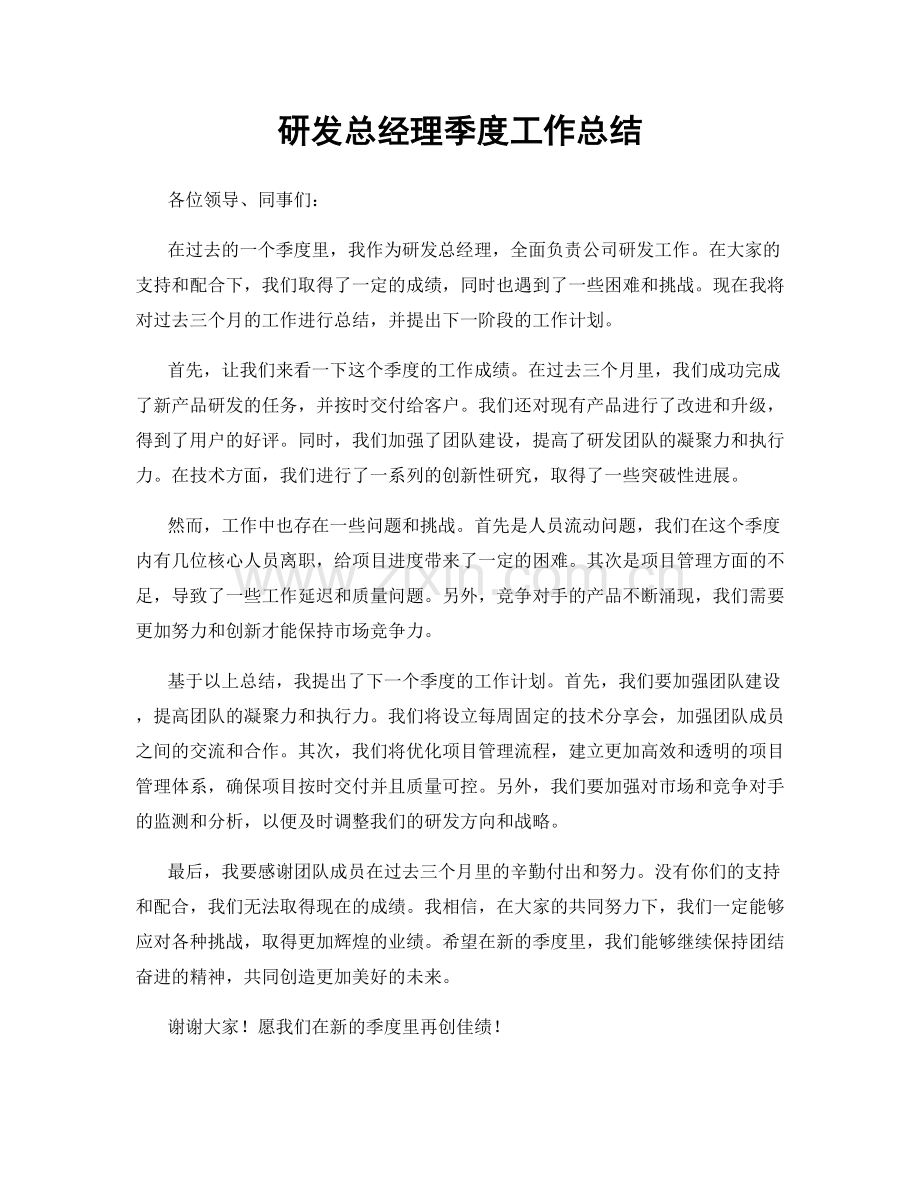 研发总经理季度工作总结

各位领导、同事们：

在过去的一个季度里，我作为研发总经理，全面负责公司研发工作。在大家的支持和配合下，我们取得了一定的成绩，同时也遇到了一些困难和挑战。现在我将对过去三个月的工作进行总结，并提出下一阶段的工作计划。

首先，让我们来看一下这个季度的工作成绩。在过去三个月里，我们成功完成了新产品研发的任务，并按时交付给客户。我们还对现有产品进行了改进和升级，得到了用户的好评。同时，我们加强了团队建设，提高了研发团队的凝聚力和执行力。在技术方面，我们进行了一系列的创新性研究，取得了一些突破性进展。

然而，工作中也存在一些问题和挑战。首先是人员流动问题，我们在这个季度内有几位核心人员离职，给项目进度带来了一定的困难。其次是项目管理方面的不足，导致了一些工作延迟和质量问题。另外，竞争对手的产品不断涌现，我们需要更加努力和创新才能保持市场竞争力。

基于以上总结，我提出了下一个季度的工作计划。首先，我们要加强团队建设，提高团队的凝聚力和执行力。我们将设立每周固定的技术分享会，加强团队成员之间的交流和合作。其次，我们将优化项目管理流程，建立更加高效和透明的项目管理体系，确保项目按时交付并且质量可控。另外，我们要加强对市场和竞争对手的监测和分析，以便及时调整我们的研发方向和战略。

最后，我要感谢团队成员在过去三个月里的辛勤付出和努力。没有你们的支持和配合，我们无法取得现在的成绩。我相信，在大家的共同努力下，我们一定能够应对各种挑战，取得更加辉煌的业绩。希望在新的季度里，我们能够继续保持团结奋进的精神，共同创造更加美好的未来。

谢谢大家！愿我们在新的季度里再创佳绩！

www.zixin.com.cn